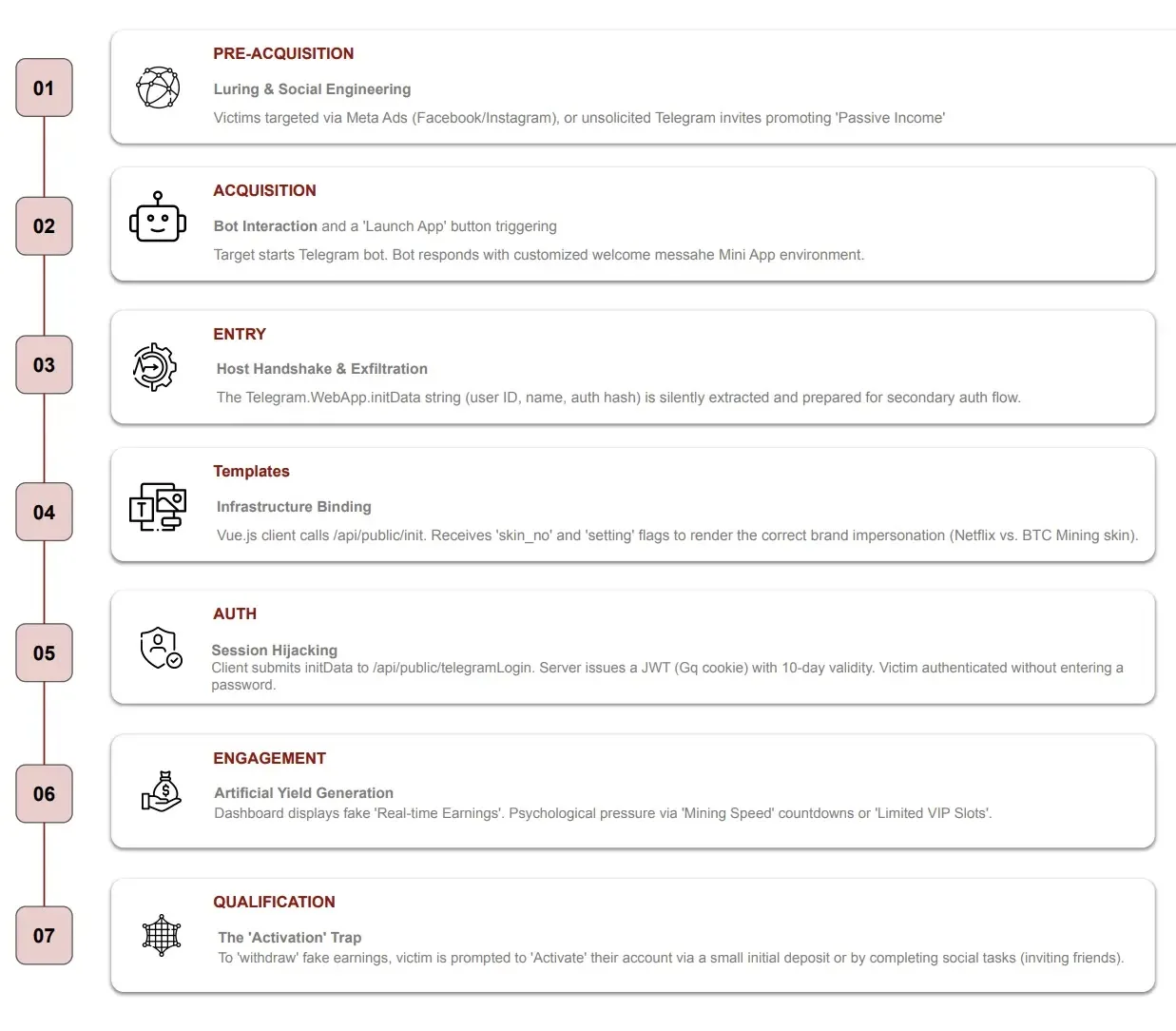 01

PRE-ACQUISITION

Luring & Social Engineering

Victims targeted via Meta Ads (Facebook/Instagram), or unsolicited Telegram invites promoting 'Passive Income'

02

ACQUISITION

Bot Interaction and a 'Launch App' button triggering

Target starts Telegram bot. Bot responds with customized welcome messahe Mini App environment.

03

ENTRY

Host Handshake & Exfiltration

The Telegram.WebApp.initData string (user ID, name, auth hash) is silently extracted and prepared for secondary auth flow.

04

Templates

Infrastructure Binding

Vue.js client calls /api/public/init. Receives 'skin_no' and 'setting' flags to render the correct brand impersonation (Netflix vs. BTC Mining skin).

05

AUTH

Session Hijacking
Client submits initData to /api/public/telegramLogin. Server issues a JWT (Gq cookie) with 10-day validity. Victim authenticated without entering a password.

06

ENGAGEMENT

Artificial Yield Generation
Dashboard displays fake 'Real-time Earnings'. Psychological pressure via 'Mining Speed' countdowns or 'Limited VIP Slots'.

07

QUALIFICATION

The 'Activation' Trap
To 'withdraw' fake earnings, victim is prompted to 'Activate' their account via a small initial deposit or by completing social tasks (inviting friends).